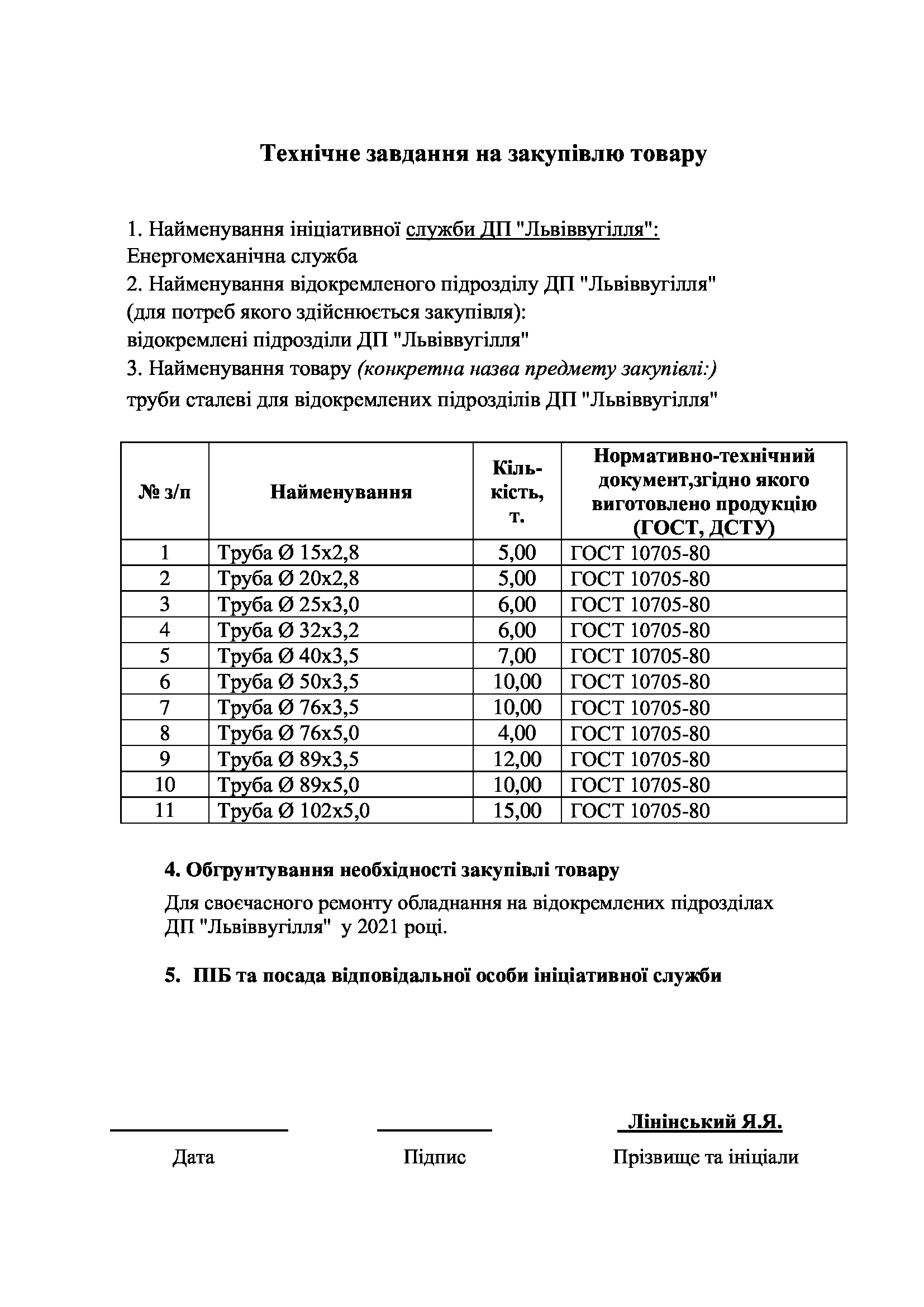 Технічне завдання на закупівлю товару

1. Найменування ініціативної служби ДП "Львіввугілля": Енергомеханічна служба
2. Найменування відокремленого підрозділу ДП "Львіввугілля" (для потреб якого здійснюється закупівля): відокремлені підрозділи ДП "Львіввугілля"
3. Найменування товару (конкретна назва предмету закупівлі:) труби сталеві для відокремлених підрозділів ДП "Львіввугілля"

| № з/п | Найменування | Кіль-кість, т. | Нормативно-технічний документ,згідно якого виготовлено продукцію (ГОСТ, ДСТУ) |
|---|---|---|---|
| 1 | Труба Ø 15х2,8 | 5,00 | ГОСТ 10705-80 |
| 2 | Труба Ø 20х2,8 | 5,00 | ГОСТ 10705-80 |
| 3 | Труба Ø 25х3,0 | 6,00 | ГОСТ 10705-80 |
| 4 | Труба Ø 32х3,2 | 6,00 | ГОСТ 10705-80 |
| 5 | Труба Ø 40х3,5 | 7,00 | ГОСТ 10705-80 |
| 6 | Труба Ø 50х3,5 | 10,00 | ГОСТ 10705-80 |
| 7 | Труба Ø 76х3,5 | 10,00 | ГОСТ 10705-80 |
| 8 | Труба Ø 76х5,0 | 4,00 | ГОСТ 10705-80 |
| 9 | Труба Ø 89х3,5 | 12,00 | ГОСТ 10705-80 |
| 10 | Труба Ø 89х5,0 | 10,00 | ГОСТ 10705-80 |
| 11 | Труба Ø 102х5,0 | 15,00 | ГОСТ 10705-80 |

4. Обгрунтування необхідності закупівлі товару
Для своєчасного ремонту обладнання на відокремлених підрозділах ДП "Львіввугілля" у 2021 році.

5. ПІБ та посада відповідальної особи ініціативної служби

Лінінський Я.Я.
Дата Підпис Прізвище та ініціали